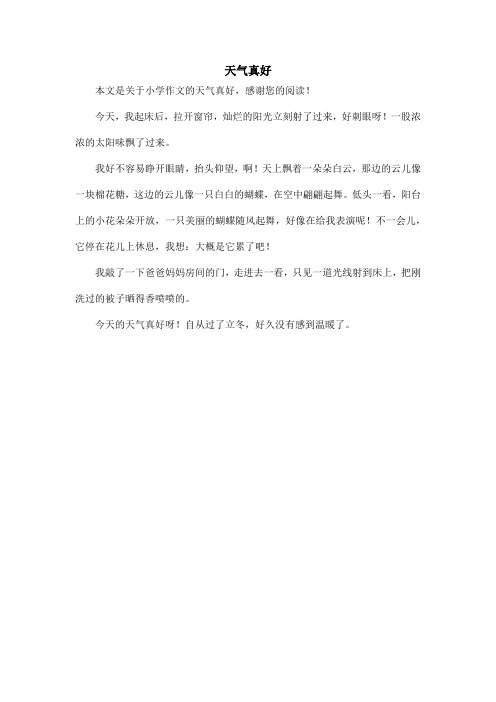 天气真好

本文是关于小学作文的天气真好，感谢您的阅读！

今天，我起床后，拉开窗帘，灿烂的阳光立刻射了过来，好刺眼呀！一股浓浓的太阳味飘了过来。

我好不容易睁开眼睛，抬头仰望，啊！天上飘着一朵朵白云，那边的云儿像一块棉花糖，这边的云儿像一只白白的蝴蝶，在空中翩翩起舞。低头一看，阳台上的小花朵朵开放，一只美丽的蝴蝶随风起舞，好像在给我表演呢！不一会儿，它停在花儿上休息，我想：大概是它累了吧！

我敲了一下爸爸妈妈房间的门，走进去一看，只见一道光线射到床上，把刚洗过的被子晒得香喷喷的。

今天的天气真好呀！自从过了立冬，好久没有感到温暖了。